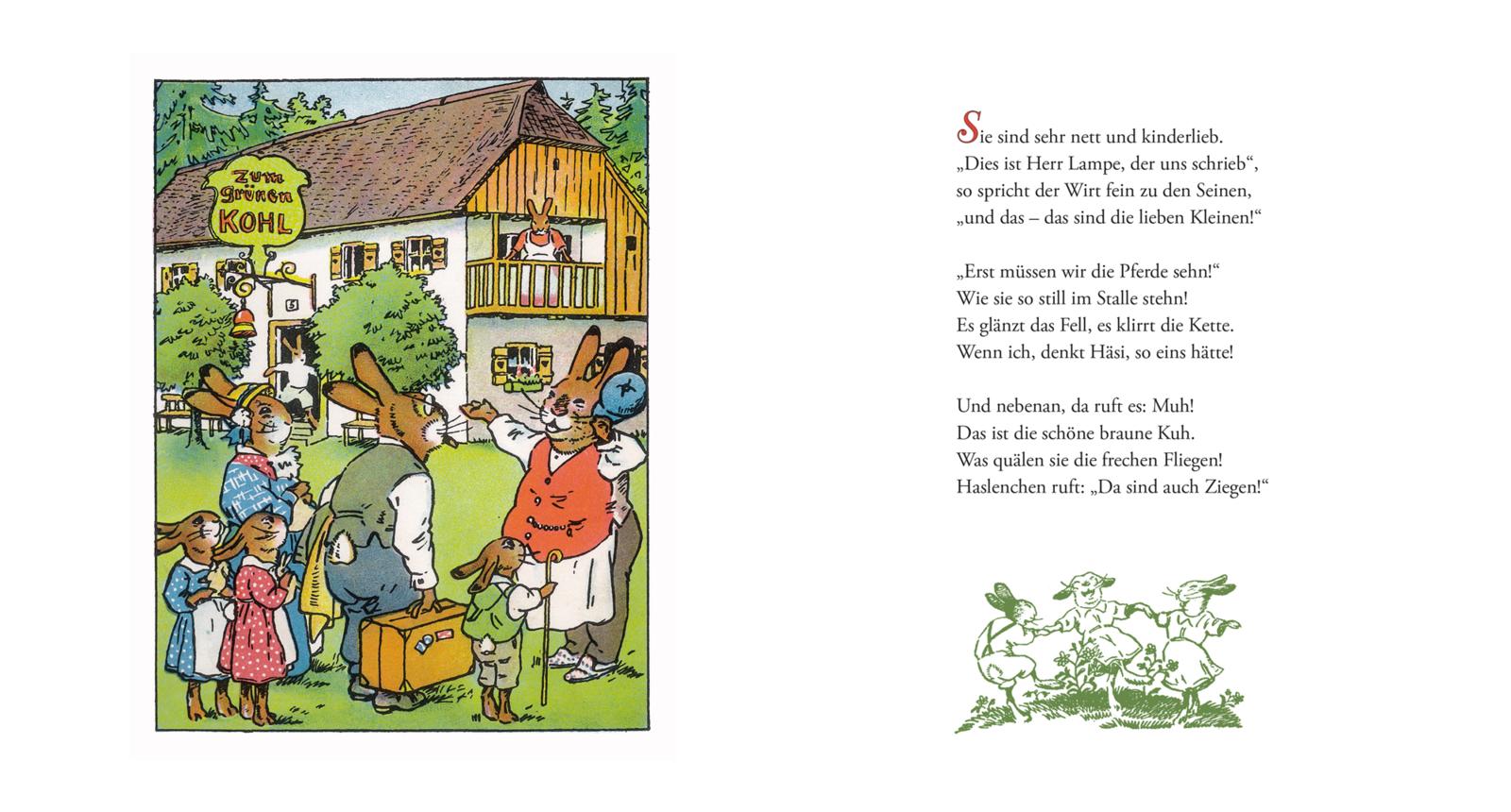 Zum grünen KOHL

5

Sie sind sehr nett und kinderlieb.
„Dies ist Herr Lampe, der uns schrieb“,
so spricht der Wirt fein zu den Seinen,
„und das – das sind die lieben Kleinen!“

„Erst müssen wir die Pferde sehn!“
Wie sie so still im Stalle stehn!
Es glänzt das Fell, es klirrt die Kette.
Wenn ich, denkt Häsi, so eins hätte!

Und nebenan, da ruft es: Muh!
Das ist die schöne braune Kuh.
Was quälen sie die frechen Fliegen!
Haslenchen ruft: „Da sind auch Ziegen!“